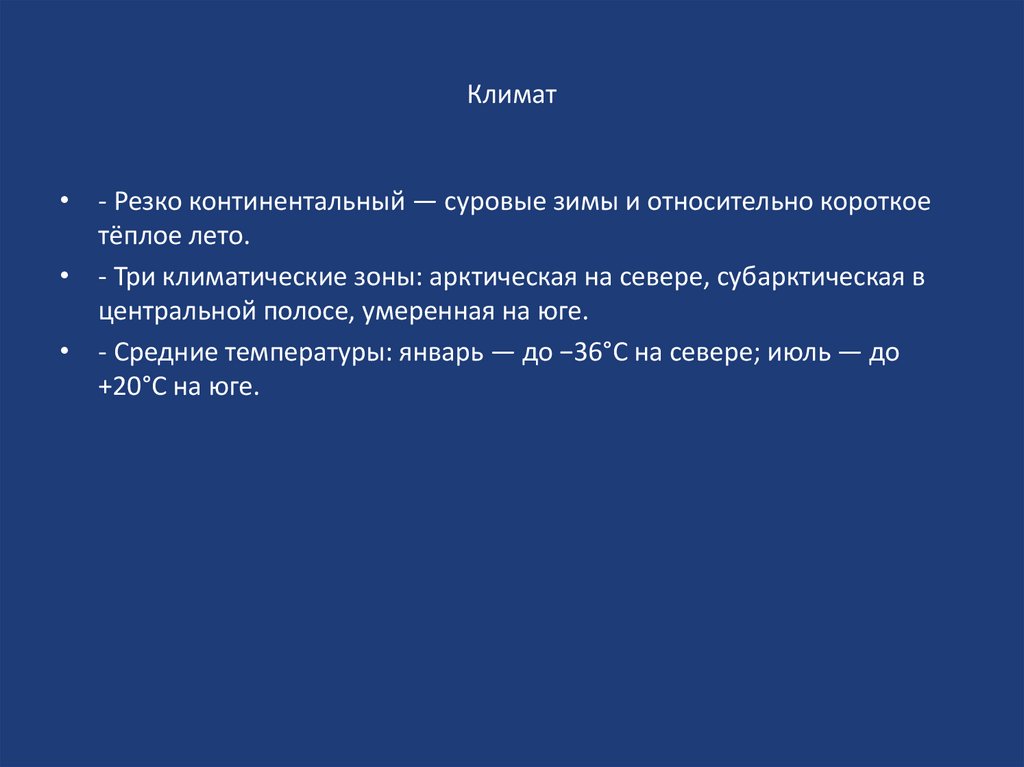 Климат

• - Резко континентальный — суровые зимы и относительно короткое тёплое лето.

• - Три климатические зоны: арктическая на севере, субарктическая в центральной полосе, умеренная на юге.

• - Средние температуры: январь — до −36°C на севере; июль — до +20°C на юге.